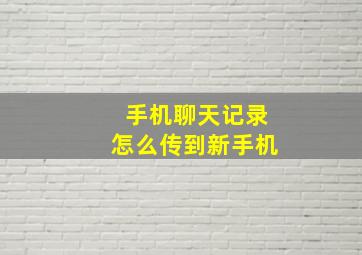 手机聊天记录
怎么传到新手机